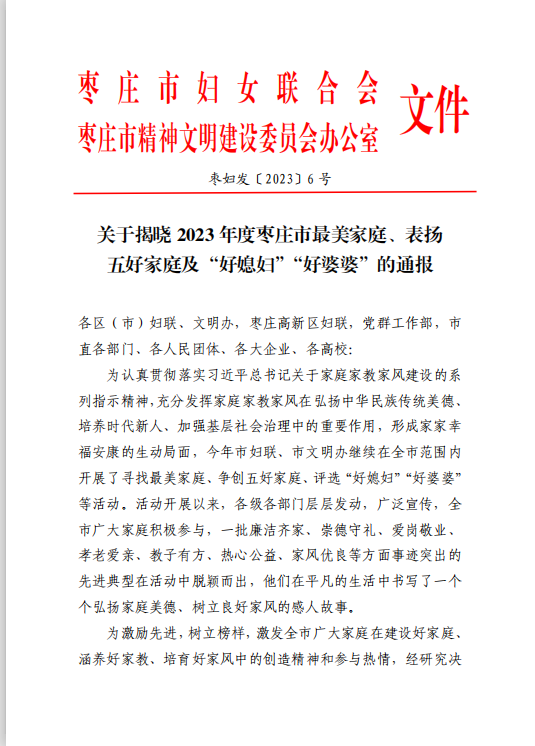 枣庄市妇女联合会
枣庄市精神文明建设委员会办公室
文件

枣妇发〔2023〕6号

关于揭晓2023年度枣庄市最美家庭、表扬五好家庭及“好媳妇”“好婆婆”的通报

各区（市）妇联、文明办，枣庄高新区妇联，党群工作部，市直各部门、各人民团体、各大企业、各高校：

为认真贯彻落实习近平总书记关于家庭家教家风建设的系列指示精神，充分发挥家庭家教家风在弘扬中华民族传统美德、培养时代新人、加强基层社会治理中的重要作用，形成家家幸福安康的生动局面，今年市妇联、市文明办继续在全市范围内开展了寻找最美家庭、争创五好家庭、评选“好媳妇”“好婆婆”等活动。活动开展以来，各级各部门层层发动，广泛宣传，全市广大家庭积极参与，一批廉洁齐家、崇德守礼、爱岗敬业、孝老爱亲、教子有方、热心公益、家风优良等方面事迹突出的先进典型在活动中脱颖而出，他们在平凡的生活中书写了一个个弘扬家庭美德、树立良好家风的感人故事。

为激励先进，树立榜样，激发全市广大家庭在建设好家庭、涵养好家教、培育好家风中的创造精神和参与热情，经研究决